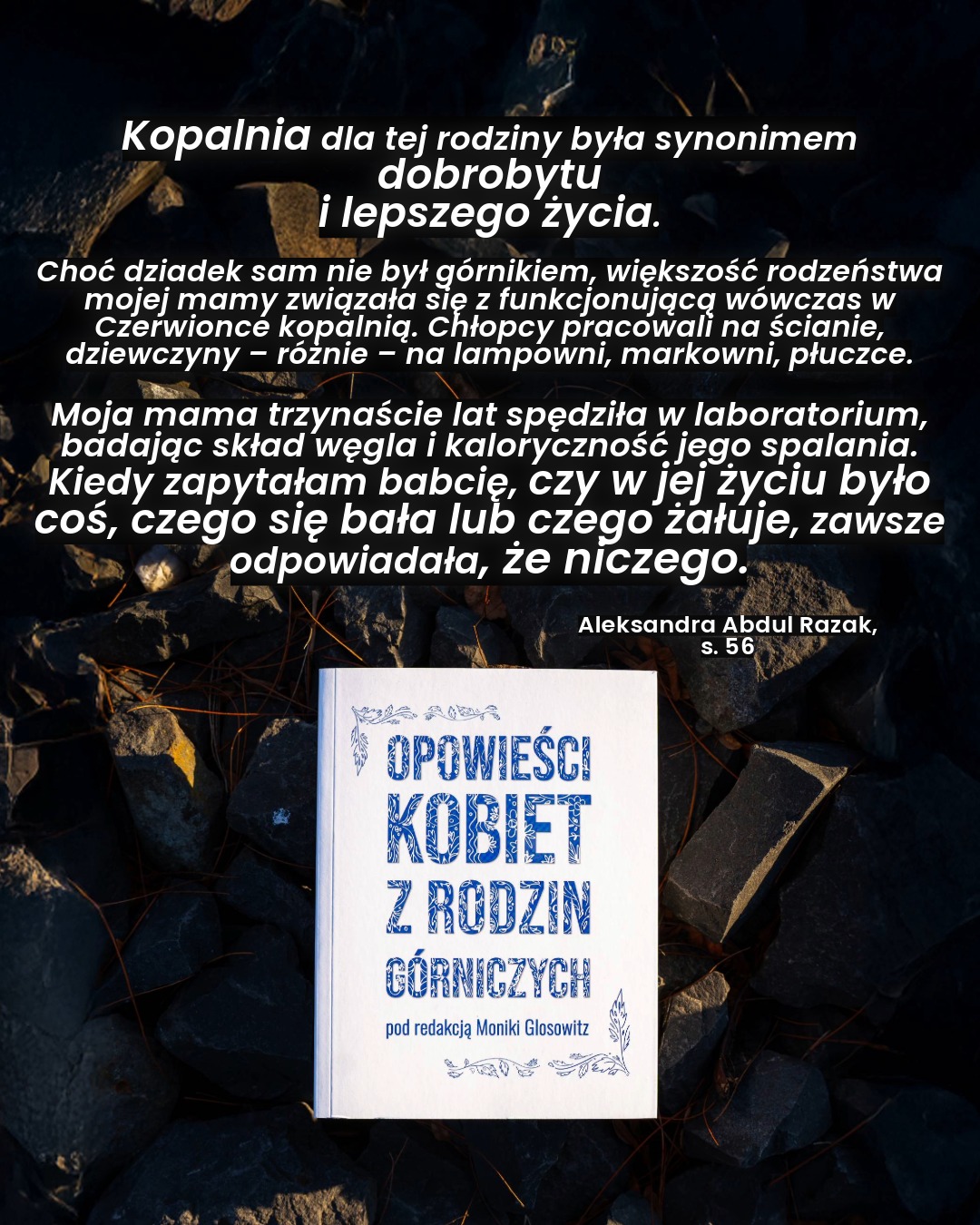 Kopalnia dla tej rodziny była synonimem dobrobytu i lepszego życia.

Choć dziadek sam nie był górnikiem, większość rodzeństwa mojej mamy związała się z funkcjonującą wówczas w Czerwionce kopalnią. Chłopcy pracowali na ścianie, dziewczyny – różnie – na lampowni, markowni, płuczce.

Moja mama trzynaście lat spędziła w laboratorium, badając skład węgla i kaloryczność jego spalania. Kiedy zapytałam babcię, czy w jej życiu było coś, czego się bała lub czego żałuje, zawsze odpowiadała, że niczego.

Aleksandra Abdul Razak,
s. 56

OPOWIEŚCI
KOBIET
Z RODZIN
GÓRNICZYCH

pod redakcją Moniki Glosowitz